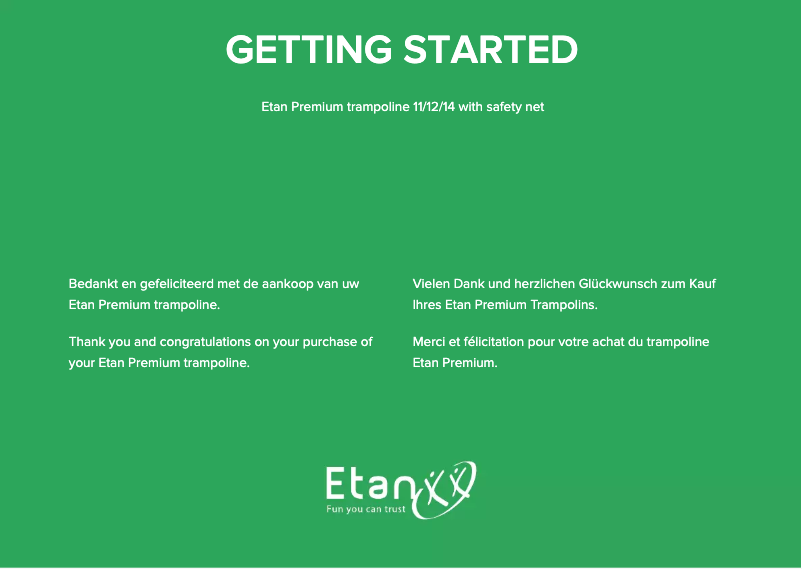 GETTING STARTED

Etan Premium trampoline 11/12/14 with safety net

Bedankt en gefeliciteerd met de aankoop van uw Etan Premium trampoline.

Thank you and congratulations on your purchase of your Etan Premium trampoline.

Vielen Dank und herzlichen Glückwunsch zum Kauf Ihres Etan Premium Trampolins.

Merci et félicitation pour votre achat du trampoline Etan Premium.

Etan

Fun you can trust